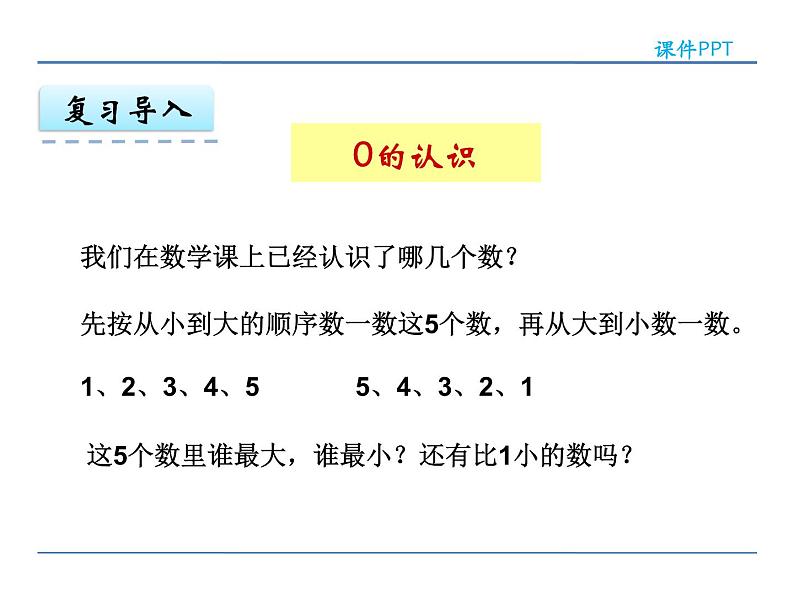 课件PPT

复习导入

0的认识

我们在数学课上已经认识了哪几个数？

先按从小到大的顺序数一数这5个数，再从大到小数一数。

1、2、3、4、5　　5、4、3、2、1

这5个数里谁最大，谁最小？还有比1小的数吗？